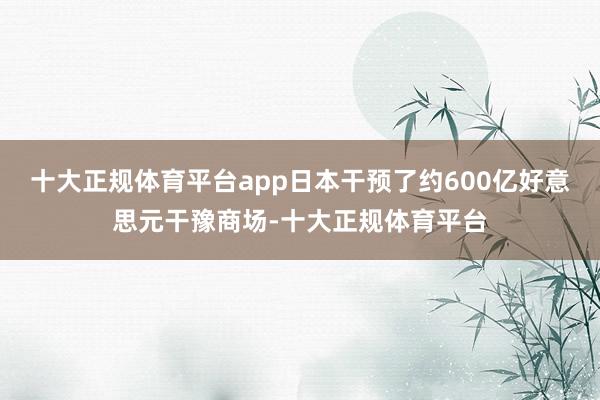 十大正规体育平台app日本干预了约600亿好意思元干豫商场-十大正规体育平台